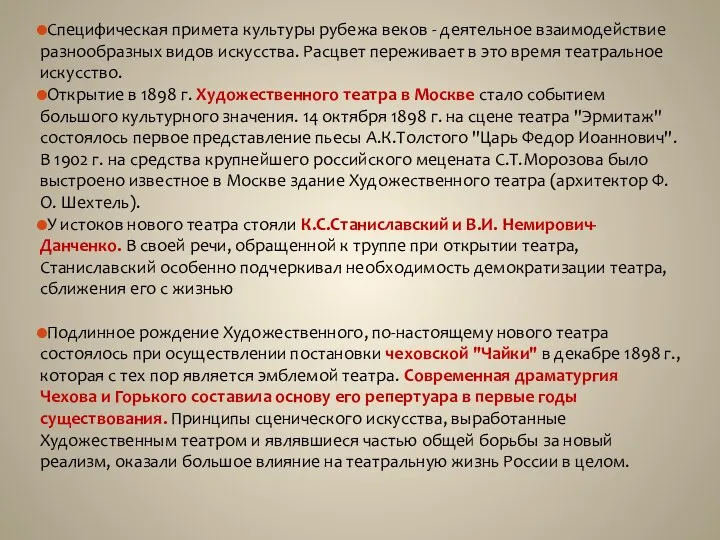 Специфическая примета культуры рубежа веков - деятельное взаимодействие разнообразных видов искусства. Расцвет переживает в это время театральное искусство.

Открытие в 1898 г. Художественного театра в Москве стало событием большого культурного значения. 14 октября 1898 г. на сцене театра "Эрмитаж" состоялось первое представление пьесы А.К.Толстого "Царь Федор Иоаннович". В 1902 г. на средства крупнейшего российского мецената С.Т.Морозова было выстроено известное в Москве здание Художественного театра (архитектор Ф. О. Шехтель).

У истоков нового театра стояли К.С.Станиславский и В.И. Немирович-Данченко. В своей речи, обращенной к труппе при открытии театра, Станиславский особенно подчеркивал необходимость демократизации театра, сближения его с жизнью

Подлинное рождение Художественного, по-настоящему нового театра состоялось при осуществлении постановки чеховской "Чайки" в декабре 1898 г., которая с тех пор является эмблемой театра. Современная драматургия Чехова и Горького составила основу его репертуара в первые годы существования. Принципы сценического искусства, выработанные Художественным театром и являвшиеся частью общей борьбы за новый реализм, оказали большое влияние на театральную жизнь России в целом.